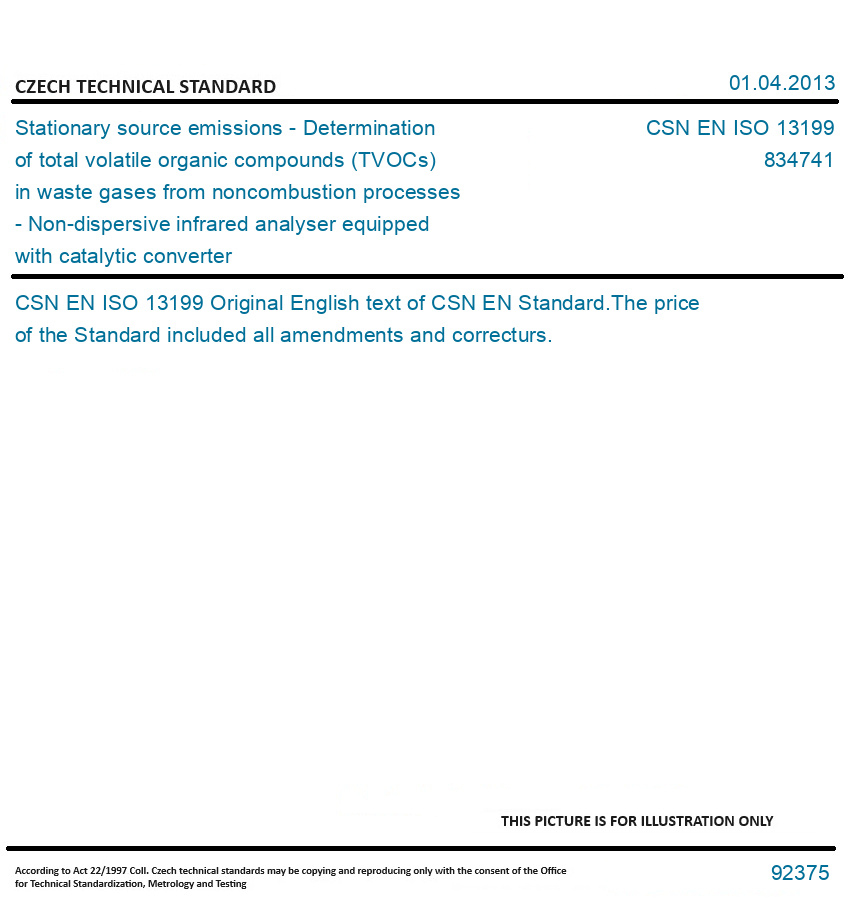 CZECH TECHNICAL STANDARD

01.04.2013

Stationary source emissions - Determination of total volatile organic compounds (TVOCs) in waste gases from noncombustion processes - Non-dispersive infrared analyser equipped with catalytic converter

CSN EN ISO 13199
834741

CSN EN ISO 13199 Original English text of CSN EN Standard.The price of the Standard included all amendments and correcturs.

THIS PICTURE IS FOR ILLUSTRATION ONLY

According to Act 22/1997 Coll. Czech technical standards may be copying and reproducing only with the consent of the Office for Technical Standardization, Metrology and Testing

92375